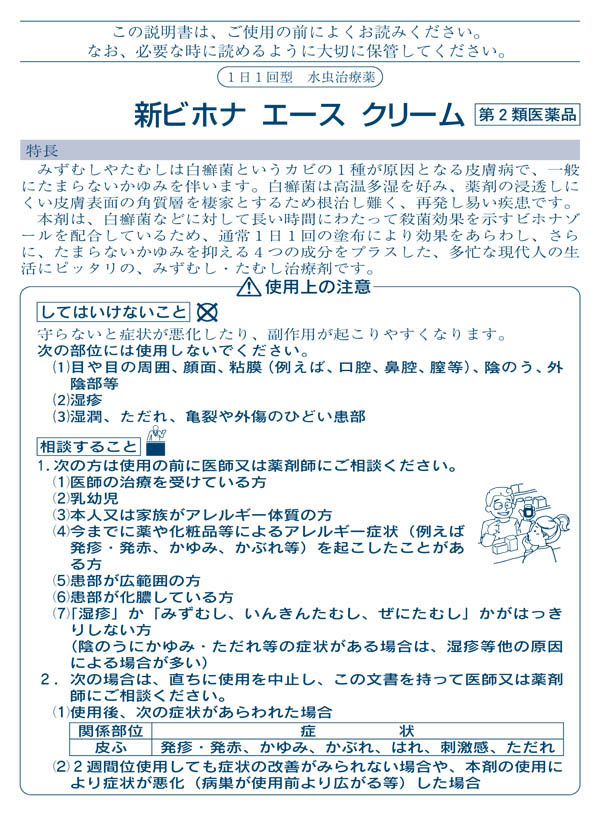 この説明書は、ご使用の前によくお読みください。
なお、必要な時に読めるように大切に保管してください。

1日1回型　水虫治療薬

新ビホナ エース クリーム　第2類医薬品

特長

みずむしやたむしは白癬菌というカビの1種が原因となる皮膚病で、一般にたまらないかゆみを伴います。白癬菌は高温多湿を好み、薬剤の浸透しにくい皮膚表面の角質層を棲家とするため根治し難く、再発し易い疾患です。
本剤は、白癬菌などに対して長い時間にわたって殺菌効果を示すビホナゾールを配合しているため、通常1日1回の塗布により効果をあらわし、さらに、たまらないかゆみを抑える4つの成分をプラスした、多忙な現代人の生活にピッタリの、みずむし・たむし治療剤です。

使用上の注意

してはいけないこと

守らないと症状が悪化したり、副作用が起こりやすくなります。
次の部位には使用しないでください。
(1)目や目の周囲、顔面、粘膜（例えば、口腔、鼻腔、膣等）、陰のう、外陰部等
(2)湿疹
(3)湿潤、ただれ、亀裂や外傷のひどい患部

相談すること

1. 次の方は使用の前に医師又は薬剤師にご相談ください。
(1)医師の治療を受けている方
(2)乳幼児
(3)本人又は家族がアレルギー体質の方
(4)今までに薬や化粧品等によるアレルギー症状（例えば発疹・発赤、かゆみ、かぶれ等）を起こしたことがある方
(5)患部が広範囲の方
(6)患部が化膿している方
(7)「湿疹」か「みずむし、いんきんたむし、ぜにたむし」かがはっきりしない方
（陰のうにかゆみ・ただれ等の症状がある場合は、湿疹等他の原因による場合が多い）
2. 次の場合は、直ちに使用を中止し、この文書を持って医師又は薬剤師にご相談ください。
(1)使用後、次の症状があらわれた場合

| 関係部位 | 症　　状 |
|---|---|
| 皮ふ | 発疹・発赤、かゆみ、かぶれ、はれ、刺激感、ただれ |

(2)2週間位使用しても症状の改善がみられない場合や、本剤の使用により症状が悪化（病巣が使用前より広がる等）した場合